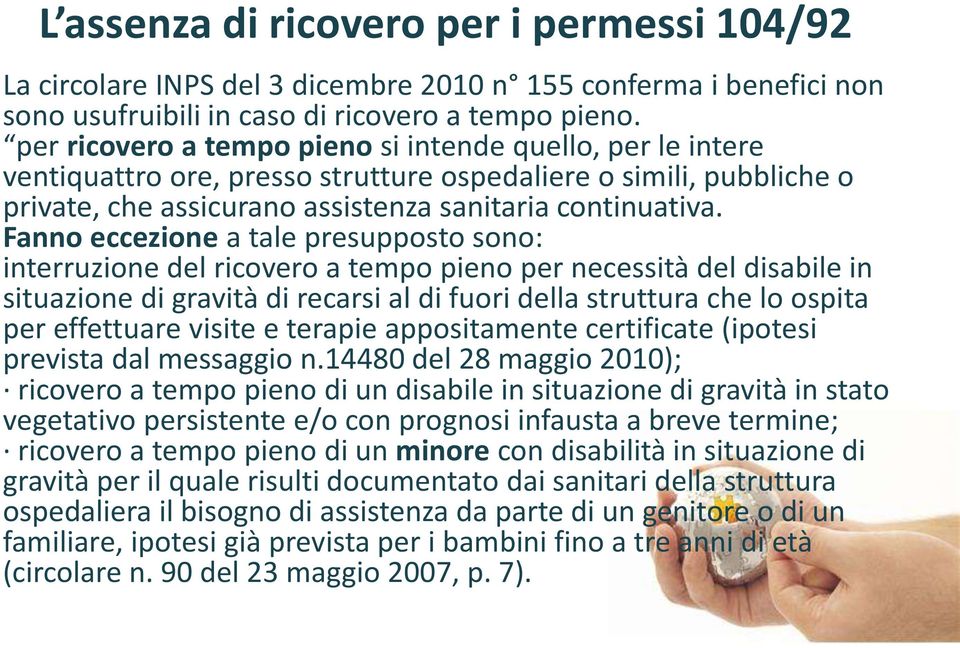 L’assenza di ricovero per i permessi 104/92

La circolare INPS del 3 dicembre 2010 n° 155 conferma i benefici non sono usufruibili in caso di ricovero a tempo pieno.
“per ricovero a tempo pieno si intende quello, per le intere ventiquattro ore, presso strutture ospedaliere o simili, pubbliche o private, che assicurano assistenza sanitaria continuativa.
Fanno eccezione a tale presupposto sono:
interruzione del ricovero a tempo pieno per necessità del disabile in situazione di gravità di recarsi al di fuori della struttura che lo ospita per effettuare visite e terapie appositamente certificate (ipotesi prevista dal messaggio n.14480 del 28 maggio 2010);
· ricovero a tempo pieno di un disabile in situazione di gravità in stato vegetativo persistente e/o con prognosi infausta a breve termine;
· ricovero a tempo pieno di un minore con disabilità in situazione di gravità per il quale risulti documentato dai sanitari della struttura ospedaliera il bisogno di assistenza da parte di un genitore o di un familiare, ipotesi già prevista per i bambini fino a tre anni di età (circolare n. 90 del 23 maggio 2007, p. 7).